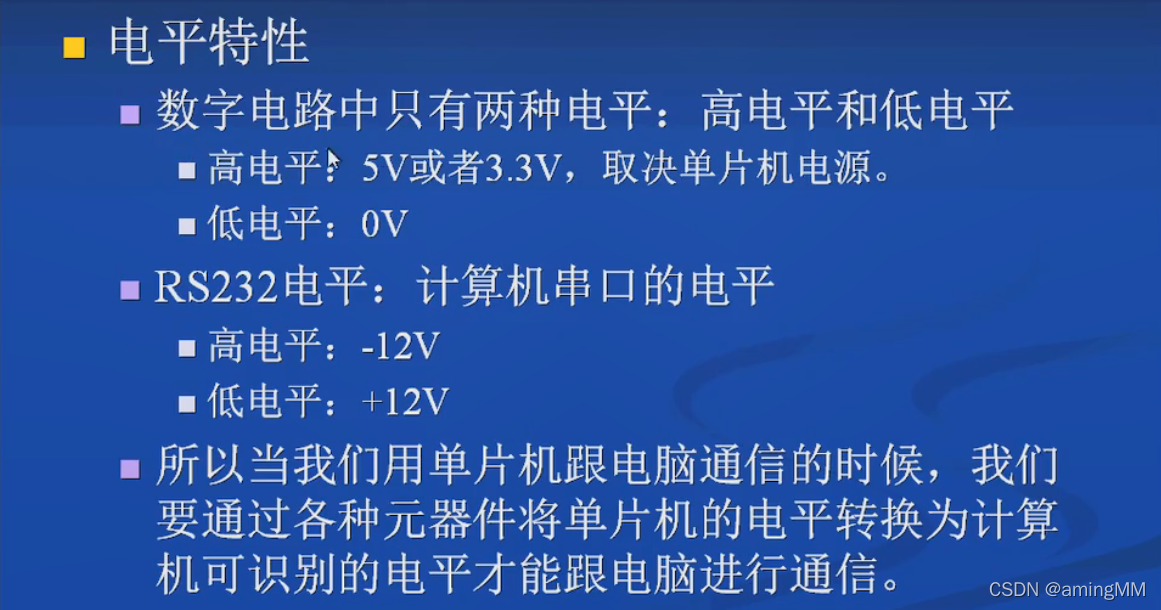 电平特性

数字电路中只有两种电平：高电平和低电平

高电平：5V或者3.3V，取决单片机电源。

低电平：0V

RS232电平：计算机串口的电平

高电平：-12V

低电平：+12V

所以当我们用单片机跟电脑通信的时候，我们要通过各种元器件将单片机的电平转换为计算机可识别的电平才能跟电脑进行通信。

CSDN @amingMM